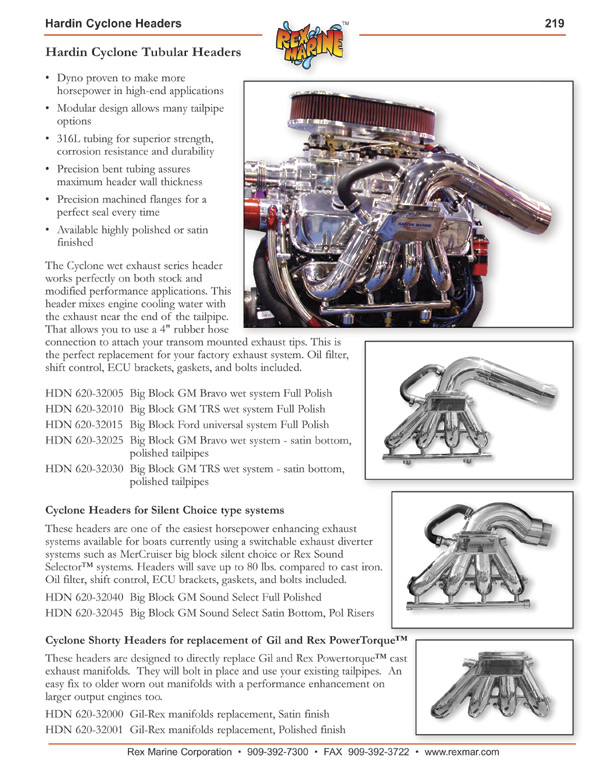 Hardin Cyclone Headers

REX MARINE™

219

Hardin Cyclone Tubular Headers

• Dyno proven to make more horsepower in high-end applications
• Modular design allows many tailpipe options
• 316L tubing for superior strength, corrosion resistance and durability
• Precision bent tubing assures maximum header wall thickness
• Precision machined flanges for a perfect seal every time
• Available highly polished or satin finished

HARDIN MARINE

The Cyclone wet exhaust series header works perfectly on both stock and modified performance applications. This header mixes engine cooling water with the exhaust near the end of the tailpipe. That allows you to use a 4" rubber hose connection to attach your transom mounted exhaust tips. This is the perfect replacement for your factory exhaust system. Oil filter, shift control, ECU brackets, gaskets, and bolts included.

HDN 620-32005 Big Block GM Bravo wet system Full Polish
HDN 620-32010 Big Block GM TRS wet system Full Polish
HDN 620-32015 Big Block Ford universal system Full Polish
HDN 620-32025 Big Block GM Bravo wet system - satin bottom, polished tailpipes
HDN 620-32030 Big Block GM TRS wet system - satin bottom, polished tailpipes

Cyclone Headers for Silent Choice type systems

These headers are one of the easiest horsepower enhancing exhaust systems available for boats currently using a switchable exhaust diverter systems such as MerCruiser big block silent choice or Rex Sound Selector™ systems. Headers will save up to 80 lbs. compared to cast iron. Oil filter, shift control, ECU brackets, gaskets, and bolts included.

HDN 620-32040 Big Block GM Sound Select Full Polished
HDN 620-32045 Big Block GM Sound Select Satin Bottom, Pol Risers

Cyclone Shorty Headers for replacement of Gil and Rex PowerTorque™

These headers are designed to directly replace Gil and Rex Powertorque™ cast exhaust manifolds. They will bolt in place and use your existing tailpipes. An easy fix to older worn out manifolds with a performance enhancement on larger output engines too.

HDN 620-32000 Gil-Rex manifolds replacement, Satin finish
HDN 620-32001 Gil-Rex manifolds replacement, Polished finish

Rex Marine Corporation • 909-392-7300 • FAX 909-392-3722 • www.rexmar.com